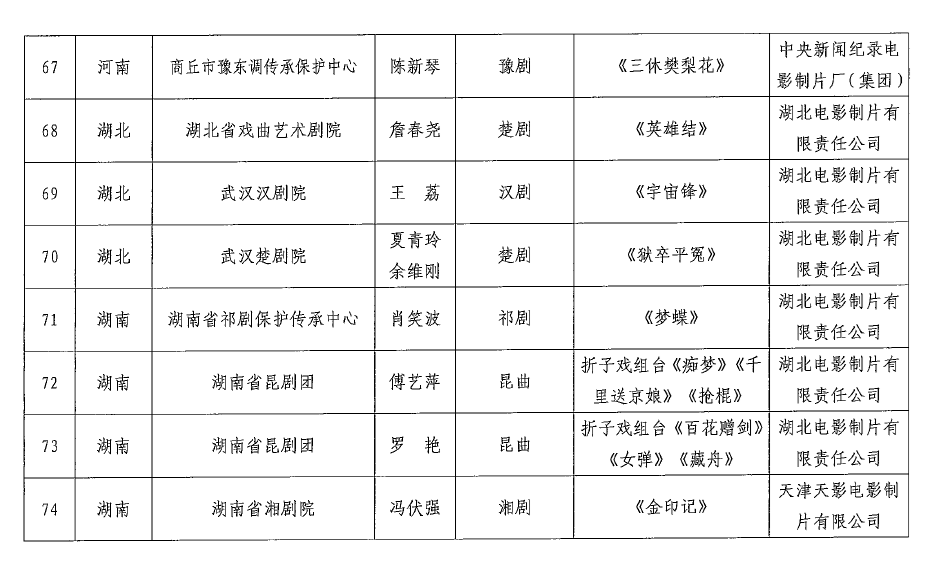 | 67 | 河南 | 商丘市豫东调传承保护中心 | 陈新琴 | 豫剧 | 《三休樊梨花》 | 中央新闻纪录电影制片厂（集团） |
|---|---|---|---|---|---|---|
| 68 | 湖北 | 湖北省戏曲艺术剧院 | 詹春尧 | 楚剧 | 《英雄结》 | 湖北电影制片有限责任公司 |
| 69 | 湖北 | 武汉汉剧院 | 王　荔 | 汉剧 | 《宇宙锋》 | 湖北电影制片有限责任公司 |
| 70 | 湖北 | 武汉楚剧院 | 夏青玲 余维刚 | 楚剧 | 《狱卒平冤》 | 湖北电影制片有限责任公司 |
| 71 | 湖南 | 湖南省祁剧保护传承中心 | 肖笑波 | 祁剧 | 《梦蝶》 | 湖北电影制片有限责任公司 |
| 72 | 湖南 | 湖南省昆剧团 | 傅艺萍 | 昆曲 | 折子戏组合《痴梦》《千里送京娘》《抢棍》 | 湖北电影制片有限责任公司 |
| 73 | 湖南 | 湖南省昆剧团 | 罗　艳 | 昆曲 | 折子戏组合《百花赠剑》《女弹》《藏舟》 | 湖北电影制片有限责任公司 |
| 74 | 湖南 | 湖南省湘剧院 | 冯伏强 | 湘剧 | 《金印记》 | 天津天影电影制片有限公司 |